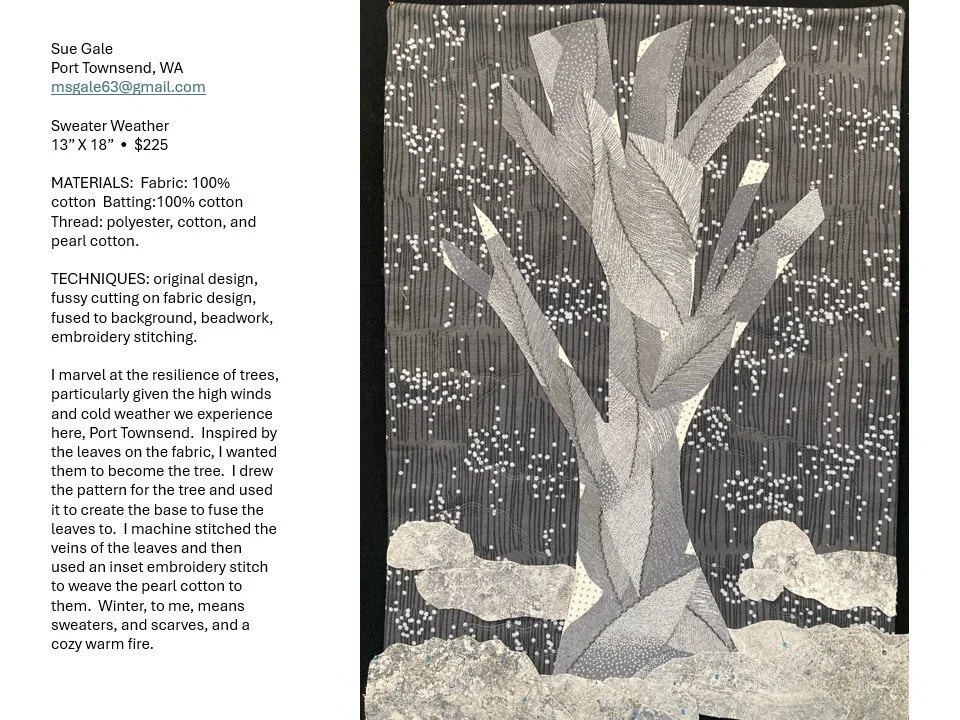 Sue Gale
Port Townsend, WA
msgale63@gmail.com

Sweater Weather
13" X 18" • $225

MATERIALS: Fabric: 100% cotton Batting:100% cotton Thread: polyester, cotton, and pearl cotton.

TECHNIQUES: original design, fussy cutting on fabric design, fused to background, beadwork, embroidery stitching.

I marvel at the resilience of trees, particularly given the high winds and cold weather we experience here, Port Townsend. Inspired by the leaves on the fabric, I wanted them to become the tree. I drew the pattern for the tree and used it to create the base to fuse the leaves to. I machine stitched the veins of the leaves and then used an inset embroidery stitch to weave the pearl cotton to them. Winter, to me, means sweaters, and scarves, and a cozy warm fire.